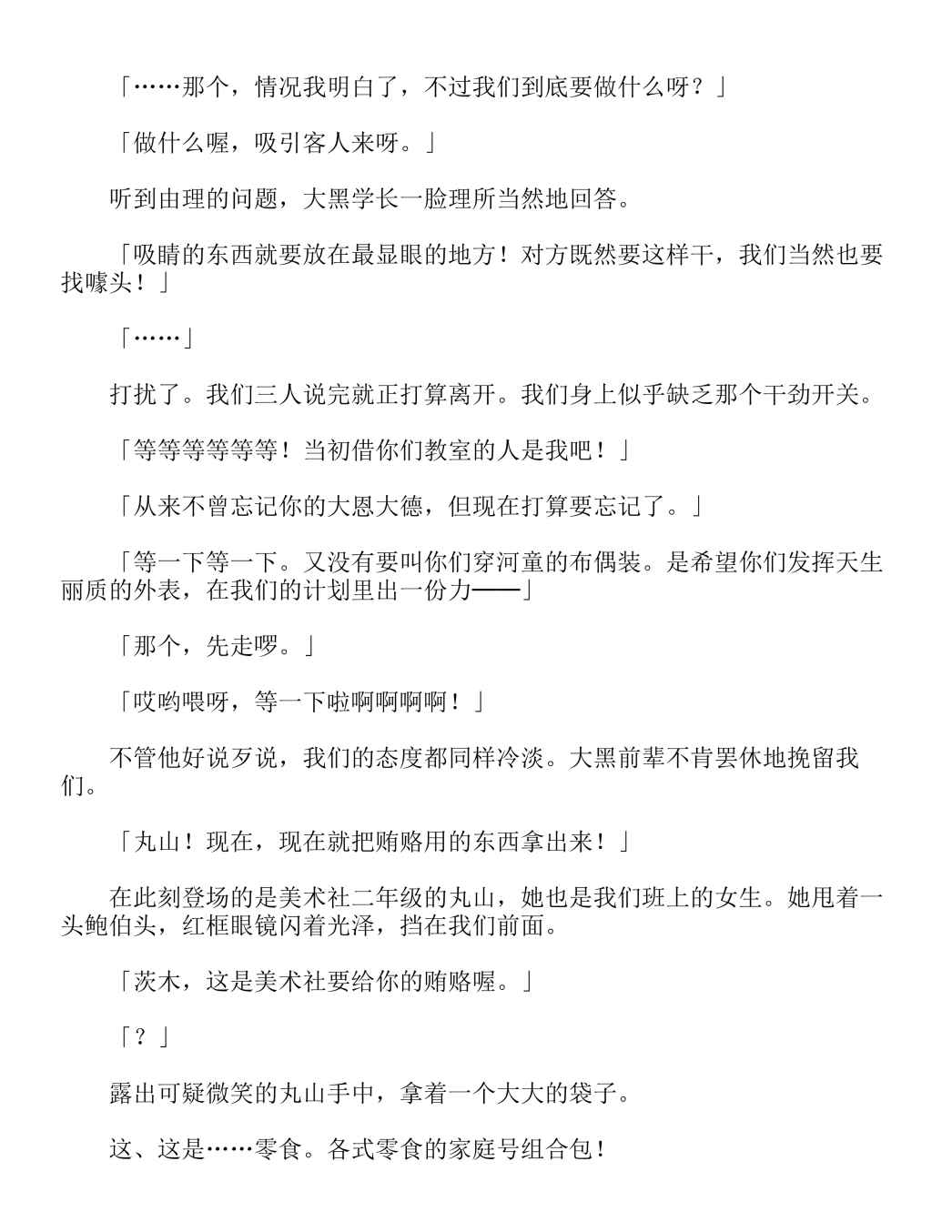 「……那个，情况我明白了，不过我们到底要做什么呀？」

「做什么喔，吸引客人来呀。」

听到由理的问题，大黑学长一脸理所当然地回答。

「吸睛的东西就要放在最显眼的地方！对方既然要这样干，我们当然也要找噱头！」

「……」

打扰了。我们三人说完就正打算离开。我们身上似乎缺乏那个干劲开关。

「等等等等等等！当初借你们教室的人是我吧！」

「从来不曾忘记你的大恩大德，但现在打算要忘记了。」

「等一下等一下。又没有要叫你们穿河童的布偶装。是希望你们发挥天生丽质的外表，在我们的计划里出一份力——」

「那个，先走啰。」

「哎哟喂呀，等一下啦啊啊啊啊！」

不管他好说歹说，我们的态度都同样冷淡。大黑前辈不肯罢休地挽留我们。

「丸山！现在，现在就把贿赂用的东西拿出来！」

在此刻登场的是美术社二年级的丸山，她也是我们班上的女生。她甩着一头鲍伯头，红框眼镜闪着光泽，挡在我们前面。

「茨木，这是美术社要给你的贿赂喔。」

「？」

露出可疑微笑的丸山手中，拿着一个大大的袋子。

这、这是……零食。各式零食的家庭号组合包！